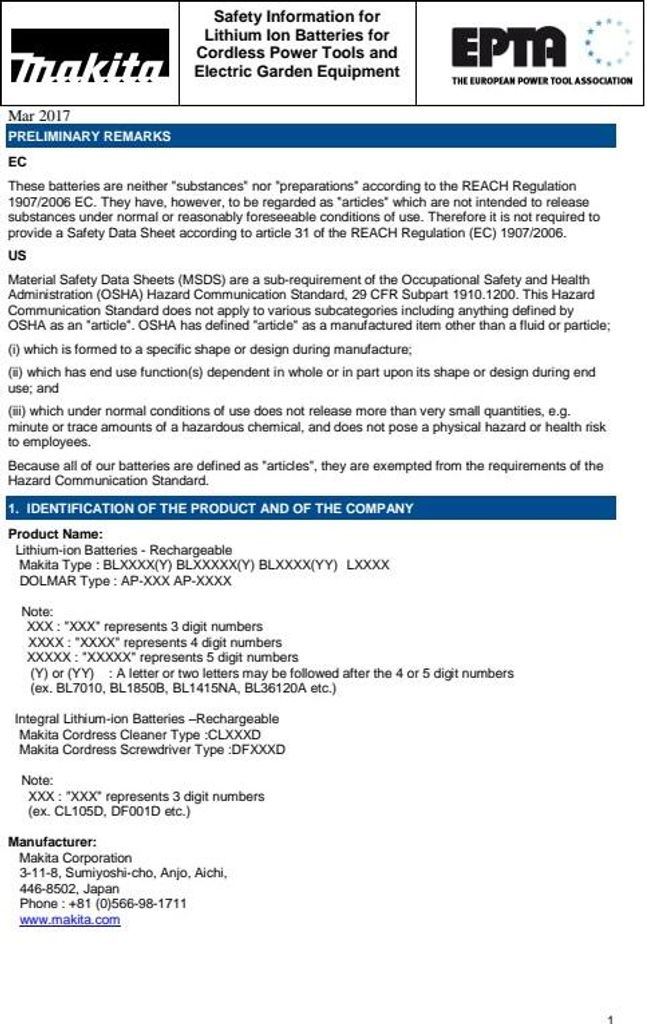 makita

Safety Information for Lithium Ion Batteries for Cordless Power Tools and Electric Garden Equipment

EPTA
THE EUROPEAN POWER TOOL ASSOCIATION

Mar 2017

PRELIMINARY REMARKS

EC

These batteries are neither "substances" nor "preparations" according to the REACH Regulation 1907/2006 EC. They have, however, to be regarded as "articles" which are not intended to release substances under normal or reasonably foreseeable conditions of use. Therefore it is not required to provide a Safety Data Sheet according to article 31 of the REACH Regulation (EC) 1907/2006.

US

Material Safety Data Sheets (MSDS) are a sub-requirement of the Occupational Safety and Health Administration (OSHA) Hazard Communication Standard, 29 CFR Subpart 1910.1200. This Hazard Communication Standard does not apply to various subcategories including anything defined by OSHA as an "article". OSHA has defined "article" as a manufactured item other than a fluid or particle;

(i) which is formed to a specific shape or design during manufacture;

(ii) which has end use function(s) dependent in whole or in part upon its shape or design during end use; and

(iii) which under normal conditions of use does not release more than very small quantities, e.g. minute or trace amounts of a hazardous chemical, and does not pose a physical hazard or health risk to employees.

Because all of our batteries are defined as "articles", they are exempted from the requirements of the Hazard Communication Standard.

1. IDENTIFICATION OF THE PRODUCT AND OF THE COMPANY

Product Name:
Lithium-ion Batteries - Rechargeable
Makita Type : BLXXXX(Y) BLXXXXX(Y) BLXXXX(YY) LXXXX
DOLMAR Type : AP-XXX AP-XXXX

Note:
XXX : "XXX" represents 3 digit numbers
XXXX : "XXXX" represents 4 digit numbers
XXXXX : "XXXXX" represents 5 digit numbers
(Y) or (YY) : A letter or two letters may be followed after the 4 or 5 digit numbers
(ex. BL7010, BL1850B, BL1415NA, BL36120A etc.)

Integral Lithium-ion Batteries –Rechargeable
Makita Cordress Cleaner Type :CLXXXD
Makita Cordress Screwdriver Type :DFXXXD

Note:
XXX : "XXX" represents 3 digit numbers
(ex. CL105D, DF001D etc.)

Manufacturer:
Makita Corporation
3-11-8, Sumiyoshi-cho, Anjo, Aichi,
446-8502, Japan
Phone : +81 (0)566-98-1711
www.makita.com

1